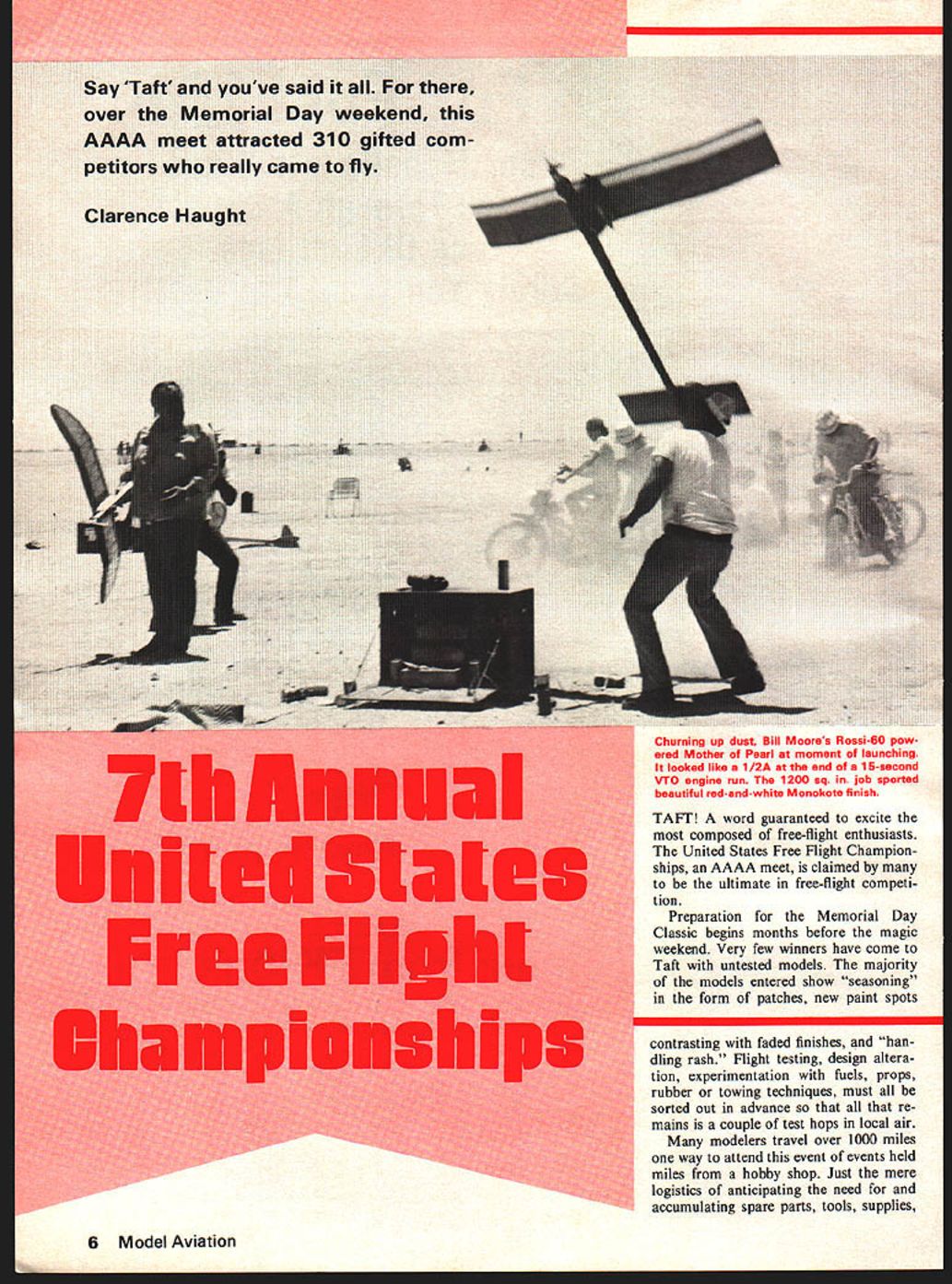 Say 'Taft' and you've said it all. For there, over the Memorial Day weekend, this AAAA meet attracted 310 gifted competitors who really came to fly.

Clarence Haught

7th Annual United States Free Flight Championships

Churning up dust, Bill Moore's Rossi-60 powered Mother of Pearl at moment of launching. It looked like a 1/2A at the end of a 15-second VTO engine run. The 1200 sq. in. job sported beautiful red-and-white Monokote finish.

TAFT! A word guaranteed to excite the most composed of free-flight enthusiasts. The United States Free Flight Championships, an AAAA meet, is claimed by many to be the ultimate in free-flight competition.

Preparation for the Memorial Day Classic begins months before the magic weekend. Very few winners have come to Taft with untested models. The majority of the models entered show "seasoning" in the form of patches, new paint spots contrasting with faded finishes, and "handling rash." Flight testing, design alteration, experimentation with fuels, props, rubber or towing techniques, must all be sorted out in advance so that all that remains is a couple of test hops in local air.

Many modelers travel over 1000 miles one way to attend this event of events held miles from a hobby shop. Just the mere logistics of anticipating the need for and accumulating spare parts, tools, supplies,

6 Model Aviation